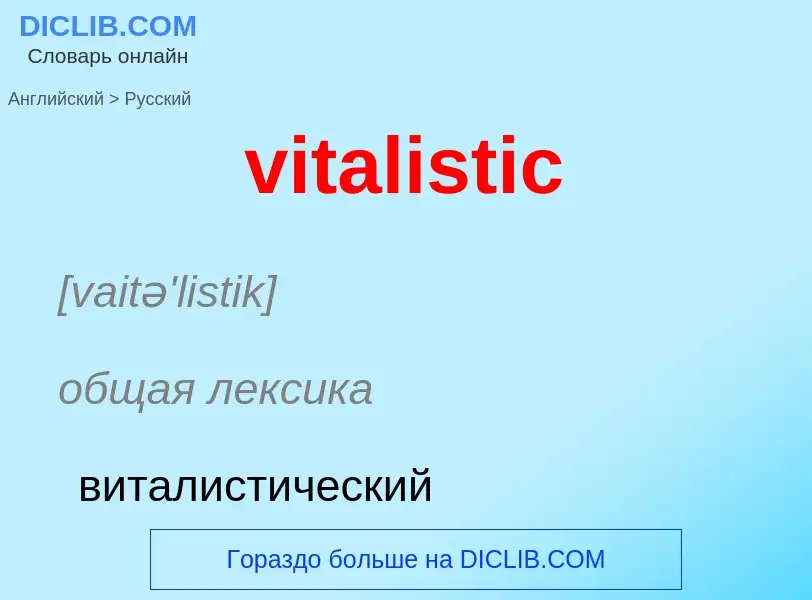 DICLIB.COM
Словарь онлайн

Английский > Русский

vitalistic

[vaitə'listik]

общая лексика

виталистический

Гораздо больше на DICLIB.COM